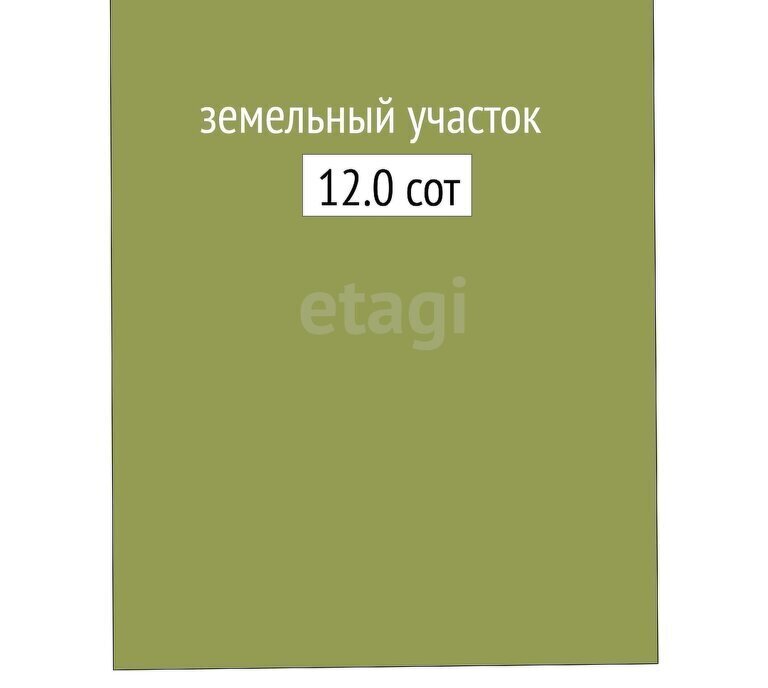 земельный участок

12.0 сот

etagi